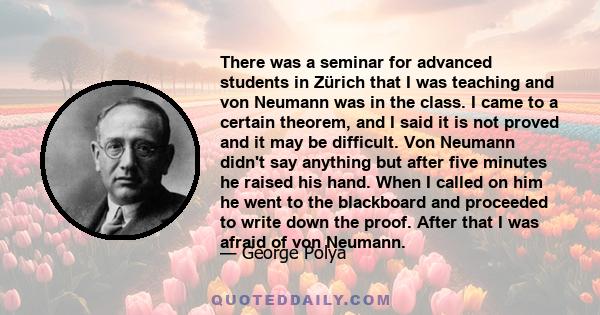 There was a seminar for advanced students in Zürich that I was teaching and von Neumann was in the class. I came to a certain theorem, and I said it is not proved and it may be difficult. Von Neumann didn't say anything but after five minutes he raised his hand. When I called on him he went to the blackboard and proceeded to write down the proof. After that I was afraid of von Neumann.

— George Polya

QUOTEDDAILY.COM